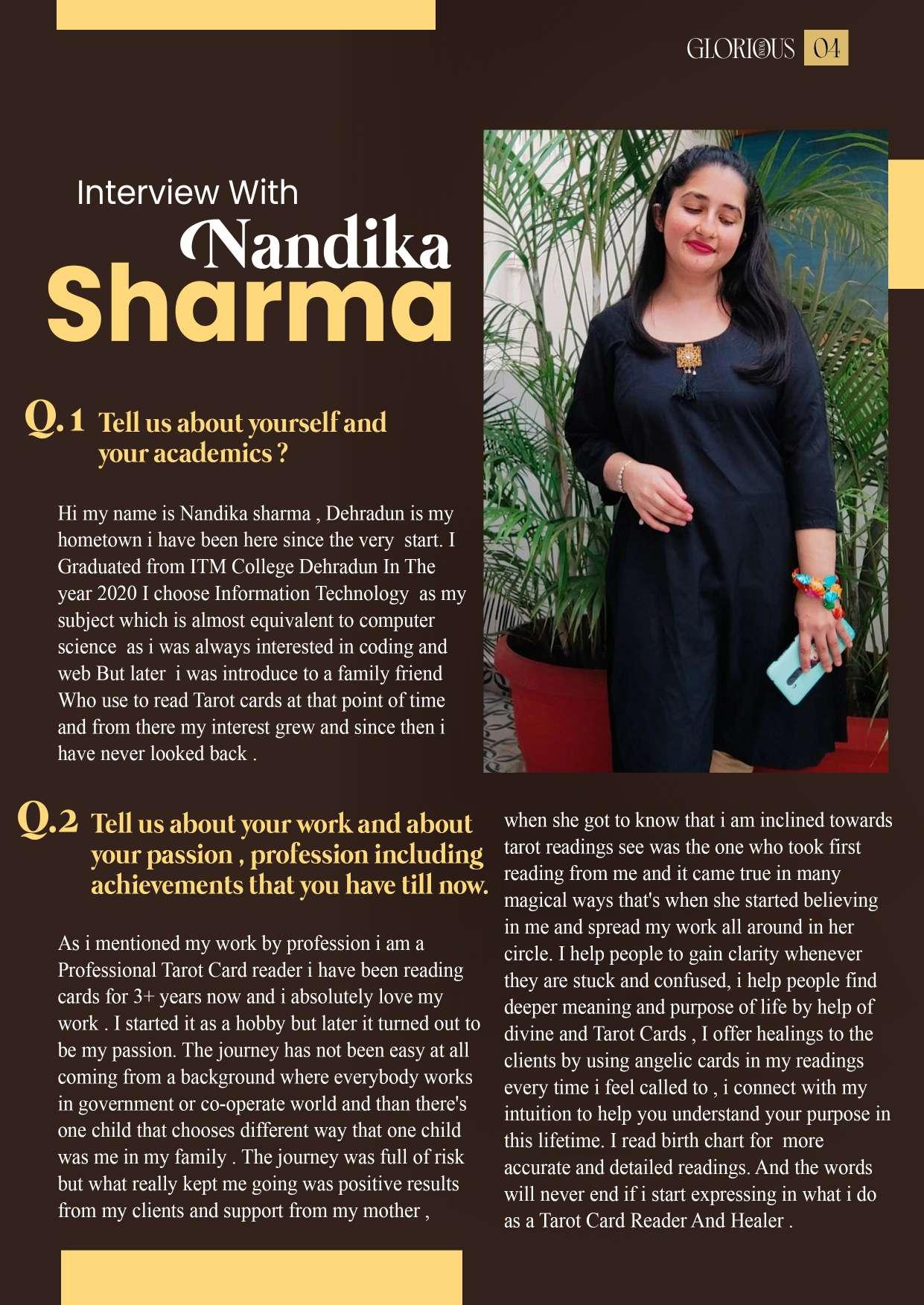 GLORIOUS 04

Interview With Nandika Sharma

Q.1 Tell us about yourself and your academics ?

Hi my name is Nandika sharma , Dehradun is my hometown i have been here since the very start. I Graduated from ITM College Dehradun In The year 2020 I choose Information Technology as my subject which is almost equivalent to computer science as i was always interested in coding and web But later i was introduce to a family friend Who use to read Tarot cards at that point of time and from there my interest grew and since then i have never looked back .

Q.2 Tell us about your work and about your passion , profession including achievements that you have till now.

As i mentioned my work by profession i am a Professional Tarot Card reader i have been reading cards for 3+ years now and i absolutely love my work . I started it as a hobby but later it turned out to be my passion. The journey has not been easy at all coming from a background where everybody works in government or co-operate world and than there's one child that chooses different way that one child was me in my family . The journey was full of risk but what really kept me going was positive results from my clients and support from my mother ,

when she got to know that i am inclined towards tarot readings see was the one who took first reading from me and it came true in many magical ways that's when she started believing in me and spread my work all around in her circle. I help people to gain clarity whenever they are stuck and confused, i help people find deeper meaning and purpose of life by help of divine and Tarot Cards , I offer healings to the clients by using angelic cards in my readings every time i feel called to , i connect with my intuition to help you understand your purpose in this lifetime. I read birth chart for more accurate and detailed readings. And the words will never end if i start expressing in what i do as a Tarot Card Reader And Healer .